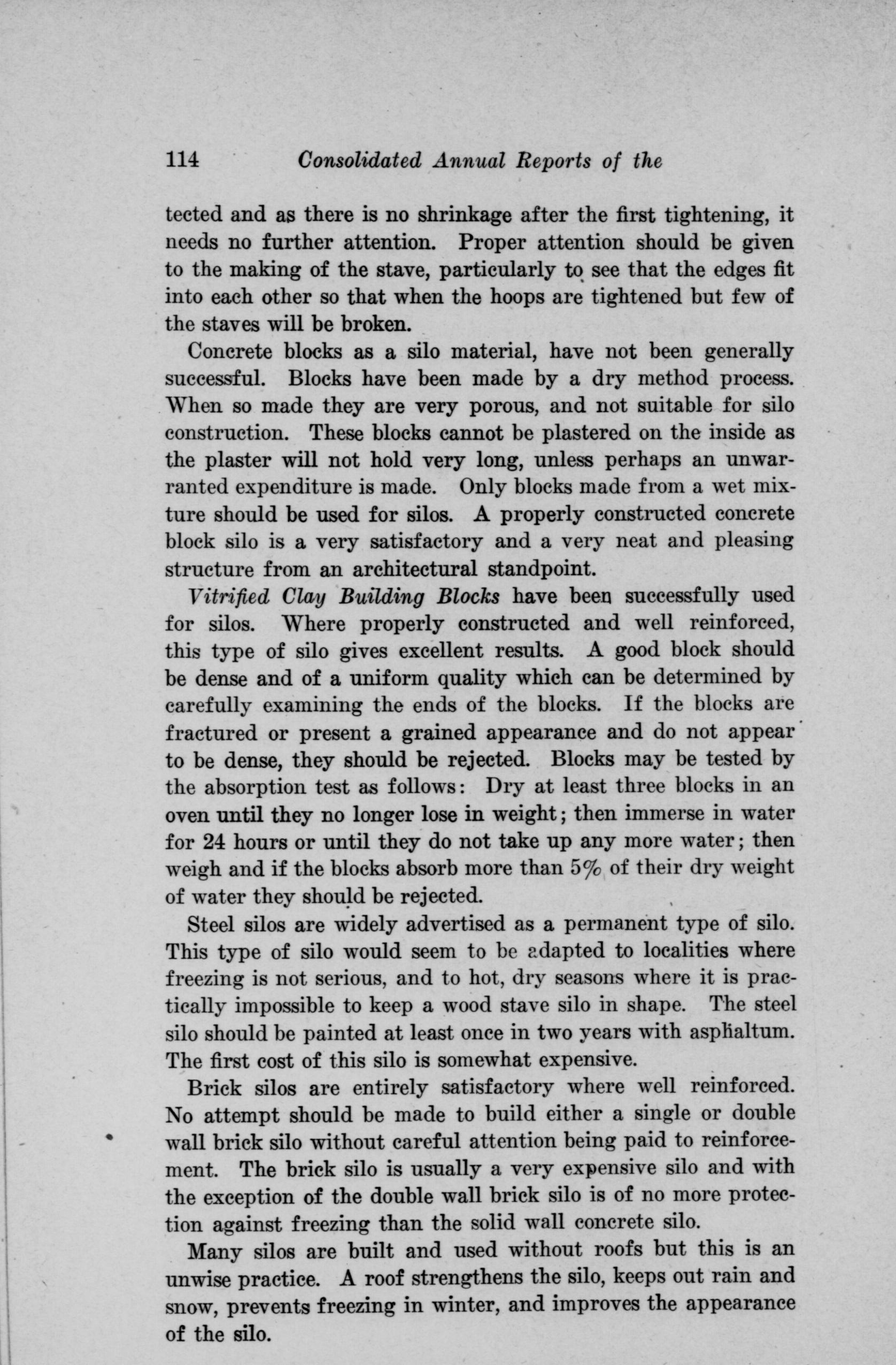 114 Consolidated Annual Reports of the

tected and as there is no shrinkage after the first tightening, it needs no further attention. Proper attention should be given to the making of the stave, particularly to see that the edges fit into each other so that when the hoops are tightened but few of the staves will be broken.

Concrete blocks as a silo material, have not been generally successful. Blocks have been made by a dry method process. When so made they are very porous, and not suitable for silo construction. These blocks cannot be plastered on the inside as the plaster will not hold very long, unless perhaps an unwarranted expenditure is made. Only blocks made from a wet mixture should be used for silos. A properly constructed concrete block silo is a very satisfactory and a very neat and pleasing structure from an architectural standpoint.

Vitrified Clay Building Blocks have been successfully used for silos. Where properly constructed and well reinforced, this type of silo gives excellent results. A good block should be dense and of a uniform quality which can be determined by carefully examining the ends of the blocks. If the blocks are fractured or present a grained appearance and do not appear to be dense, they should be rejected. Blocks may be tested by the absorption test as follows: Dry at least three blocks in an oven until they no longer lose in weight; then immerse in water for 24 hours or until they do not take up any more water; then weigh and if the blocks absorb more than 5% of their dry weight of water they should be rejected.

Steel silos are widely advertised as a permanent type of silo. This type of silo would seem to be adapted to localities where freezing is not serious, and to hot, dry seasons where it is practically impossible to keep a wood stave silo in shape. The steel silo should be painted at least once in two years with asphaltum. The first cost of this silo is somewhat expensive.

Brick silos are entirely satisfactory where well reinforced. No attempt should be made to build either a single or double wall brick silo without careful attention being paid to reinforcement. The brick silo is usually a very expensive silo and with the exception of the double wall brick silo is of no more protection against freezing than the solid wall concrete silo.

Many silos are built and used without roofs but this is an unwise practice. A roof strengthens the silo, keeps out rain and snow, prevents freezing in winter, and improves the appearance of the silo.